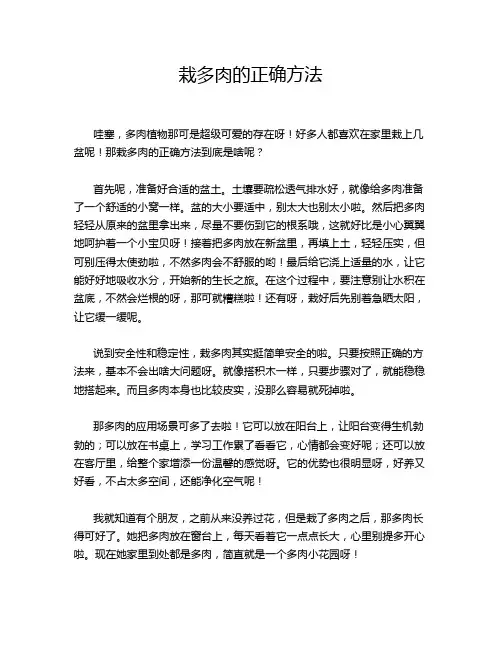 栽多肉的正确方法

哇塞，多肉植物那可是超级可爱的存在呀！好多人都喜欢在家里栽上几盆呢！那栽多肉的正确方法到底是啥呢？

首先呢，准备好合适的盆土。土壤要疏松透气排水好，就像给多肉准备了一个舒适的小窝一样。盆的大小要适中，别太大也别太小啦。然后把多肉轻轻从原来的盆里拿出来，尽量不要伤到它的根系哦，这就好比是小心翼翼地呵护着一个小宝贝呀！接着把多肉放在新盆里，再填上土，轻轻压实，但可别压得太使劲啦，不然多肉会不舒服的哟！最后给它浇上适量的水，让它能好好地吸收水分，开始新的生长之旅。在这个过程中，要注意别让水积在盆底，不然会烂根的呀，那可就糟糕啦！还有呀，栽好后先别着急晒太阳，让它缓一缓呢。

说到安全性和稳定性，栽多肉其实挺简单安全的啦。只要按照正确的方法来，基本不会出啥大问题呀。就像搭积木一样，只要步骤对了，就能稳稳地搭起来。而且多肉本身也比较皮实，没那么容易就死掉啦。

那多肉的应用场景可多了去啦！它可以放在阳台上，让阳台变得生机勃勃的；可以放在书桌上，学习工作累了看看它，心情都会变好呢；还可以放在客厅里，给整个家增添一份温馨的感觉呀。它的优势也很明显呀，好养又好看，不占太多空间，还能净化空气呢！

我就知道有个朋友，之前从来没养过花，但是栽了多肉之后，那多肉长得可好了。她把多肉放在窗台上，每天看着它一点点长大，心里别提多开心啦。现在她家里到处都是多肉，简直就是一个多肉小花园呀！